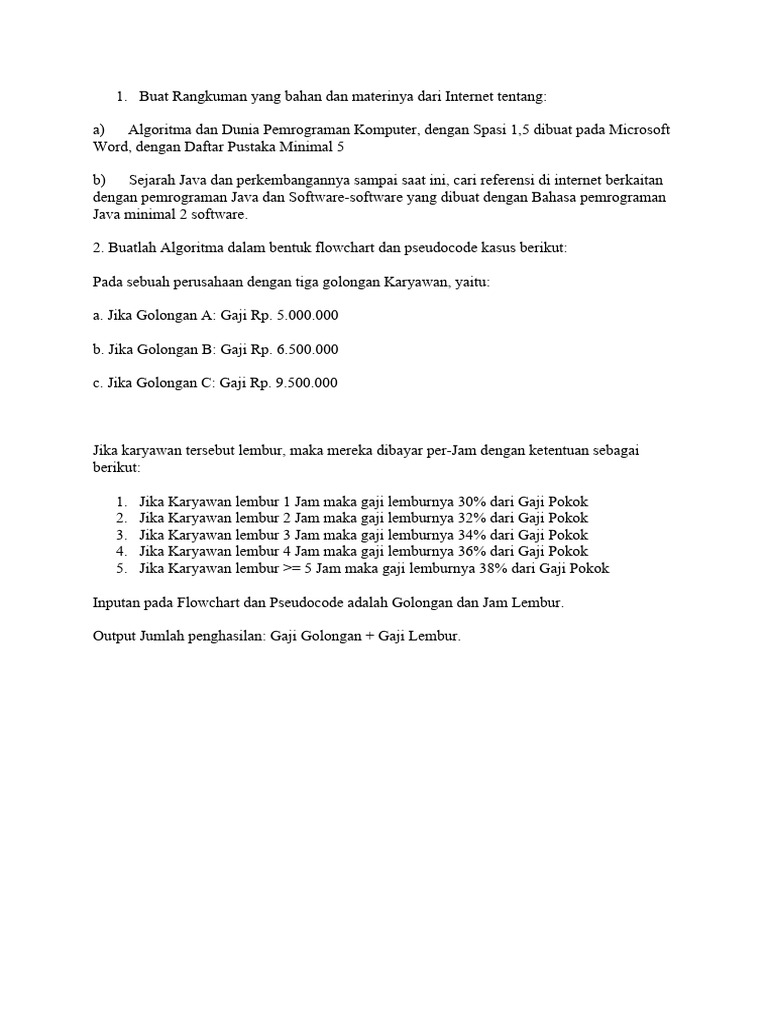 1. Buat Rangkuman yang bahan dan materinya dari Internet tentang:

a) Algoritma dan Dunia Pemrograman Komputer, dengan Spasi 1,5 dibuat pada Microsoft Word, dengan Daftar Pustaka Minimal 5

b) Sejarah Java dan perkembangannya sampai saat ini, cari referensi di internet berkaitan dengan pemrograman Java dan Software-software yang dibuat dengan Bahasa pemrograman Java minimal 2 software.

2. Buatlah Algoritma dalam bentuk flowchart dan pseudocode kasus berikut:

Pada sebuah perusahaan dengan tiga golongan Karyawan, yaitu:

a. Jika Golongan A: Gaji Rp. 5.000.000

b. Jika Golongan B: Gaji Rp. 6.500.000

c. Jika Golongan C: Gaji Rp. 9.500.000

Jika karyawan tersebut lembur, maka mereka dibayar per-Jam dengan ketentuan sebagai berikut:

1. Jika Karyawan lembur 1 Jam maka gaji lemburnya 30% dari Gaji Pokok
2. Jika Karyawan lembur 2 Jam maka gaji lemburnya 32% dari Gaji Pokok
3. Jika Karyawan lembur 3 Jam maka gaji lemburnya 34% dari Gaji Pokok
4. Jika Karyawan lembur 4 Jam maka gaji lemburnya 36% dari Gaji Pokok
5. Jika Karyawan lembur >= 5 Jam maka gaji lemburnya 38% dari Gaji Pokok

Inputan pada Flowchart dan Pseudocode adalah Golongan dan Jam Lembur.

Output Jumlah penghasilan: Gaji Golongan + Gaji Lembur.